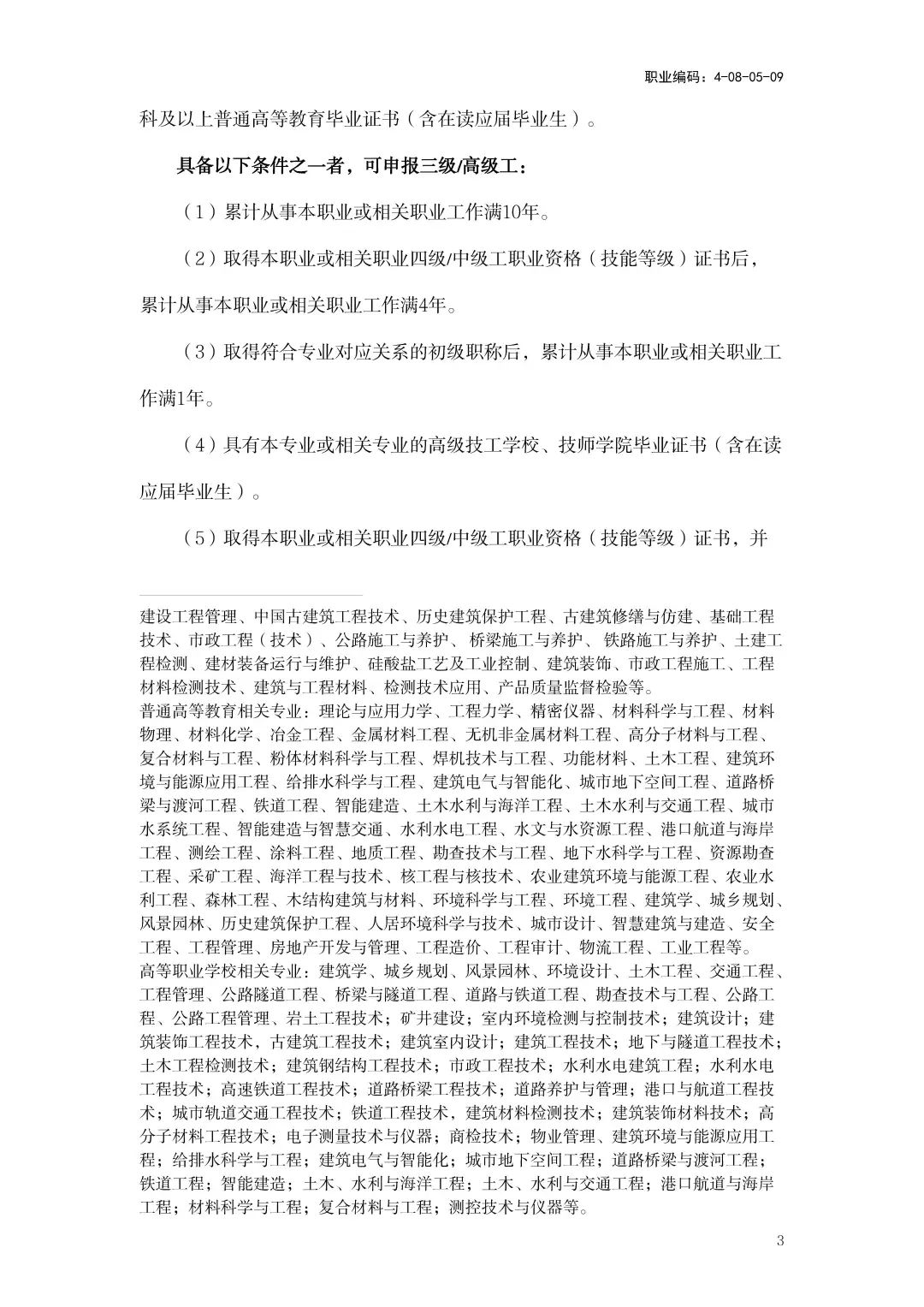 职业编码：4-08-05-09

科及以上普通高等教育毕业证书（含在读应届毕业生）。

具备以下条件之一者，可申报三级/高级工：

（1）累计从事本职业或相关职业工作满10年。

（2）取得本职业或相关职业四级/中级工职业资格（技能等级）证书后，累计从事本职业或相关职业工作满4年。

（3）取得符合专业对应关系的初级职称后，累计从事本职业或相关职业工作满1年。

（4）具有本专业或相关专业的高级技工学校、技师学院毕业证书（含在读应届毕业生）。

（5）取得本职业或相关职业四级/中级工职业资格（技能等级）证书，并

建设工程管理、中国古建筑工程技术、历史建筑保护工程、古建筑修缮与仿建、基础工程技术、市政工程（技术）、公路施工与养护、桥梁施工与养护、铁路施工与养护、土建工程检测、建材装备运行与维护、硅酸盐工艺及工业控制、建筑装饰、市政工程施工、工程材料检测技术、建筑与工程材料、检测技术应用、产品质量监督检验等。
普通高等教育相关专业：理论与应用力学、工程力学、精密仪器、材料科学与工程、材料物理、材料化学、冶金工程、金属材料工程、无机非金属材料工程、高分子材料与工程、复合材料与工程、粉体材料科学与工程、焊机技术与工程、功能材料、土木工程、建筑环境与能源应用工程、给排水科学与工程、建筑电气与智能化、城市地下空间工程、道路桥梁与渡河工程、铁道工程、智能建造、土木水利与海洋工程、土木水利与交通工程、城市水系统工程、智能建造与智慧交通、水利水电工程、水文与水资源工程、港口航道与海岸工程、测绘工程、涂料工程、地质工程、勘查技术与工程、地下水科学与工程、资源勘查工程、采矿工程、海洋工程与技术、核工程与核技术、农业建筑环境与能源工程、农业水利工程、森林工程、木结构建筑与材料、环境科学与工程、环境工程、建筑学、城乡规划、风景园林、历史建筑保护工程、人居环境科学与技术、城市设计、智慧建筑与建造、安全工程、工程管理、房地产开发与管理、工程造价、工程审计、物流工程、工业工程等。
高等职业学校相关专业：建筑学、城乡规划、风景园林、环境设计、土木工程、交通工程、工程管理、公路隧道工程、桥梁与隧道工程、道路与铁道工程、勘查技术与工程、公路工程、公路工程管理、岩土工程技术；矿井建设；室内环境检测与控制技术；建筑设计；建筑装饰工程技术，古建筑工程技术；建筑室内设计；建筑工程技术；地下与隧道工程技术；土木工程检测技术；建筑钢结构工程技术；市政工程技术；水利水电建筑工程；水利水电工程技术；高速铁道工程技术；道路桥梁工程技术；道路养护与管理；港口与航道工程技术；城市轨道交通工程技术；铁道工程技术，建筑材料检测技术；建筑装饰材料技术；高分子材料工程技术；电子测量技术与仪器；商检技术；物业管理、建筑环境与能源应用工程；给排水科学与工程；建筑电气与智能化；城市地下空间工程；道路桥梁与渡河工程；铁道工程；智能建造；土木、水利与海洋工程；土木、水利与交通工程；港口航道与海岸工程；材料科学与工程；复合材料与工程；测控技术与仪器等。

3